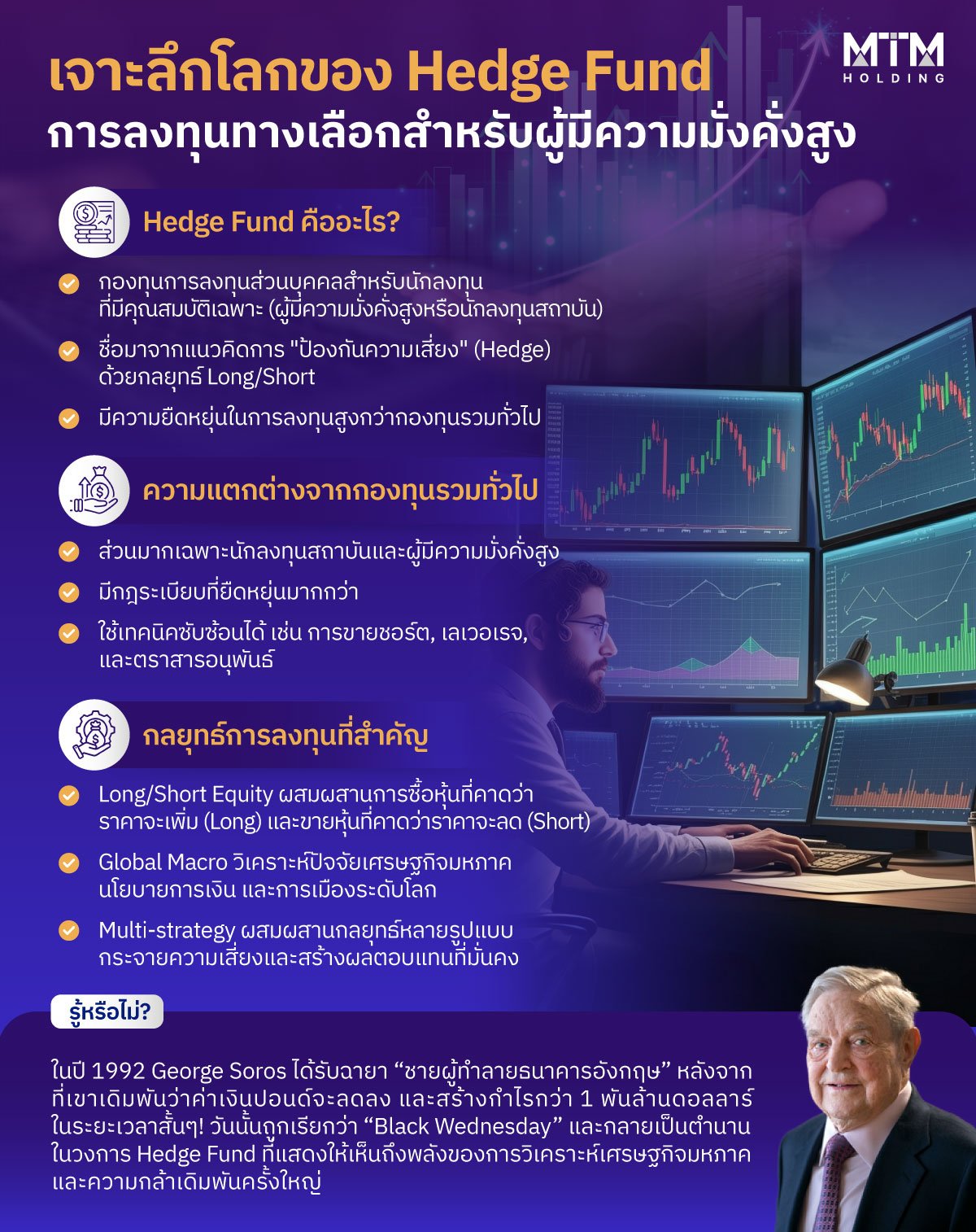 MTM HOLDING

เจาะลึกโลกของ Hedge Fund
การลงทุนทางเลือกสำหรับผู้มีความมั่งคั่งสูง

Hedge Fund คืออะไร?

กองทุนการลงทุนส่วนบุคคลสำหรับนักลงทุนที่มีคุณสมบัติเฉพาะ (ผู้มีความมั่งคั่งสูงหรือนักลงทุนสถาบัน)

ชื่อมาจากแนวคิดการ "ป้องกันความเสี่ยง" (Hedge) ด้วยกลยุทธ์ Long/Short

มีความยืดหยุ่นในการลงทุนสูงกว่ากองทุนรวมทั่วไป

ความแตกต่างจากกองทุนรวมทั่วไป

ส่วนมากเฉพาะนักลงทุนสถาบันและผู้มีความมั่งคั่งสูง

มีกฎระเบียบที่ยืดหยุ่นมากกว่า

ใช้เทคนิคซับซ้อนได้ เช่น การขายชอร์ต, เลเวอเรจ, และตราสารอนุพันธ์

กลยุทธ์การลงทุนที่สำคัญ

Long/Short Equity ผสมผสานการซื้อหุ้นที่คาดว่าราคาจะเพิ่ม (Long) และขายหุ้นที่คาดว่าราคาจะลด (Short)

Global Macro วิเคราะห์ปัจจัยเศรษฐกิจมหภาค นโยบายการเงิน และการเมืองระดับโลก

Multi-strategy ผสมผสานกลยุทธ์หลายรูปแบบ กระจายความเสี่ยงและสร้างผลตอบแทนที่มั่นคง

รู้หรือไม่?

ในปี 1992 George Soros ได้รับฉายา “ชายผู้ทำลายธนาคารอังกฤษ” หลังจากที่เขาเดิมพันว่าค่าเงินปอนด์จะลดลง และสร้างกำไรกว่า 1 พันล้านดอลลาร์ในระยะเวลาสั้นๆ! วันนั้นถูกเรียกว่า “Black Wednesday” และกลายเป็นตำนานในวงการ Hedge Fund ที่แสดงให้เห็นถึงพลังของการวิเคราะห์เศรษฐกิจมหภาคและความกล้าเดิมพันครั้งใหญ่